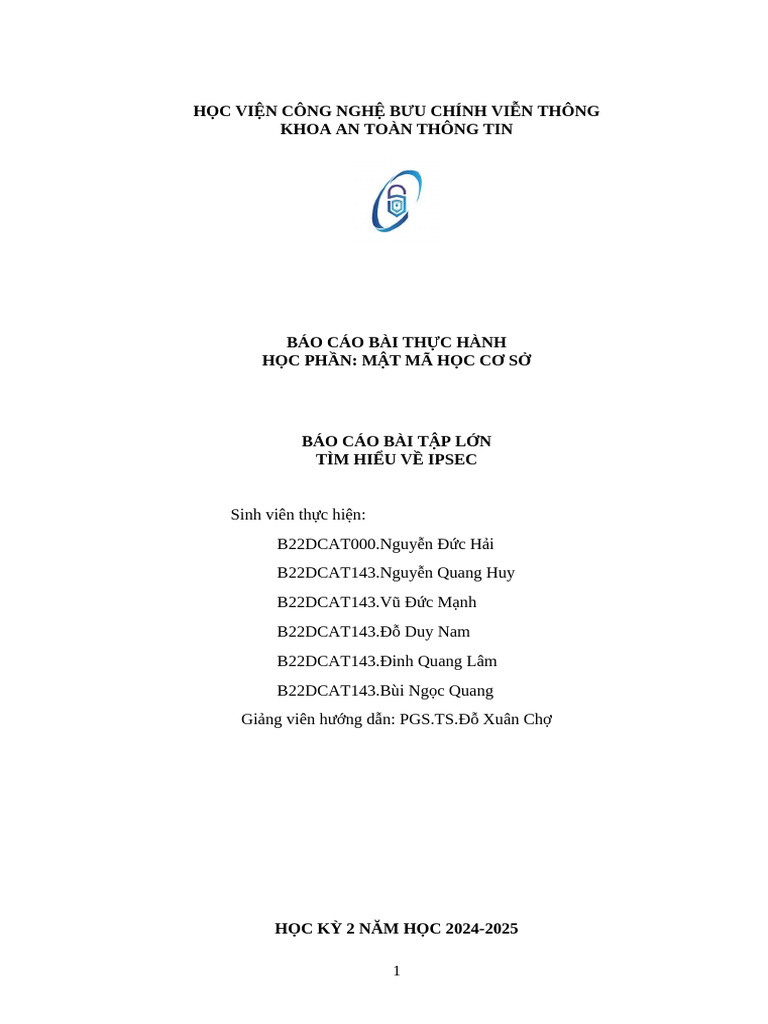 HỌC VIỆN CÔNG NGHỆ BƯU CHÍNH VIỄN THÔNG
KHOA AN TOÀN THÔNG TIN

BÁO CÁO BÀI THỰC HÀNH
HỌC PHẦN: MẬT MÃ HỌC CƠ SỞ

BÁO CÁO BÀI TẬP LỚN
TÌM HIỂU VỀ IPSEC

Sinh viên thực hiện:

B22DCAT000.Nguyễn Đức Hải

B22DCAT143.Nguyễn Quang Huy

B22DCAT143.Vũ Đức Mạnh

B22DCAT143.Đỗ Duy Nam

B22DCAT143.Đinh Quang Lâm

B22DCAT143.Bùi Ngọc Quang

Giảng viên hướng dẫn: PGS.TS.Đỗ Xuân Chợ

HỌC KỲ 2 NĂM HỌC 2024-2025

1